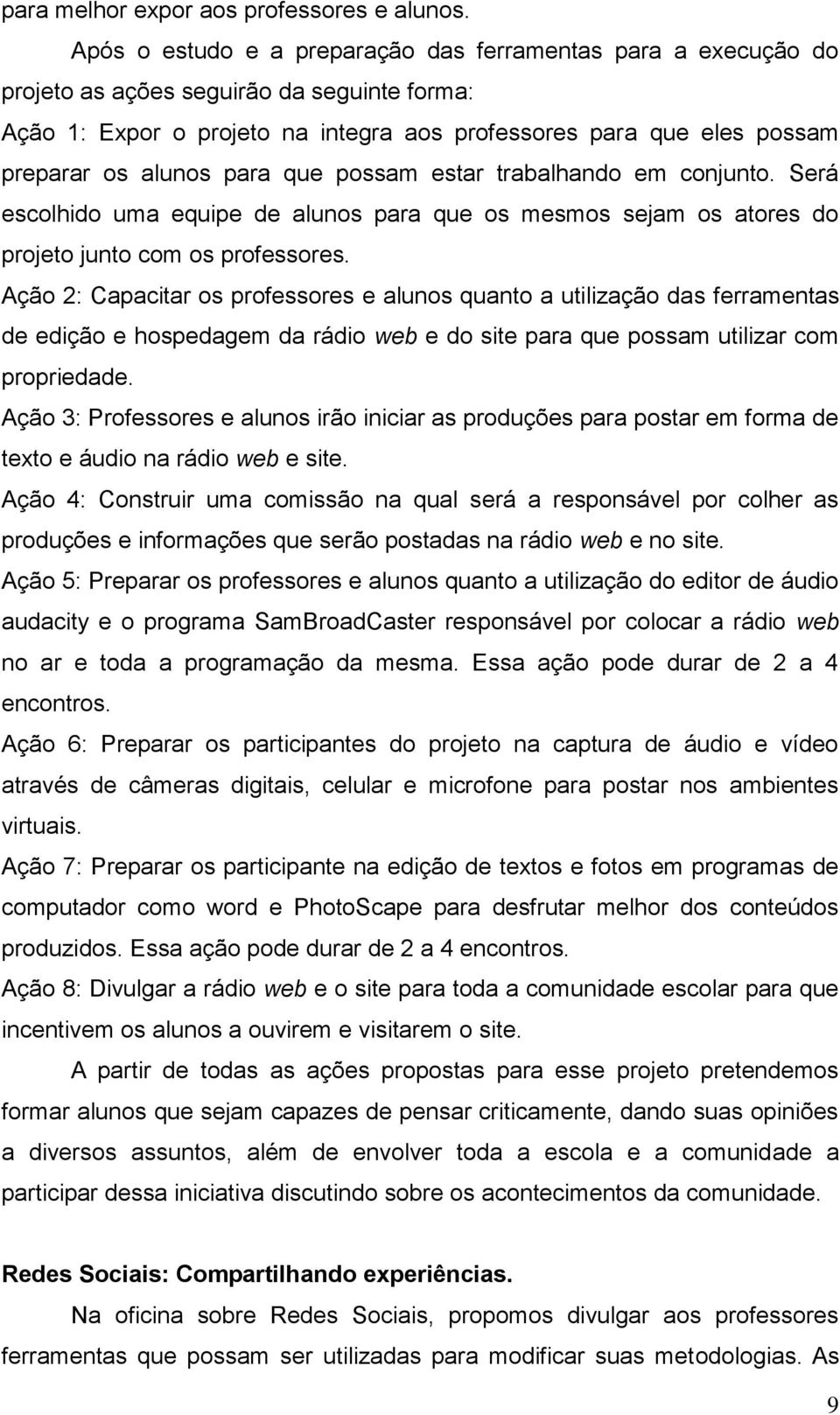 para melhor expor aos professores e alunos.

Após o estudo e a preparação das ferramentas para a execução do projeto as ações seguirão da seguinte forma:

Ação 1: Expor o projeto na integra aos professores para que eles possam preparar os alunos para que possam estar trabalhando em conjunto. Será escolhido uma equipe de alunos para que os mesmos sejam os atores do projeto junto com os professores.

Ação 2: Capacitar os professores e alunos quanto a utilização das ferramentas de edição e hospedagem da rádio web e do site para que possam utilizar com propriedade.

Ação 3: Professores e alunos irão iniciar as produções para postar em forma de texto e áudio na rádio web e site.

Ação 4: Construir uma comissão na qual será a responsável por colher as produções e informações que serão postadas na rádio web e no site.

Ação 5: Preparar os professores e alunos quanto a utilização do editor de áudio audacity e o programa SamBroadCaster responsável por colocar a rádio web no ar e toda a programação da mesma. Essa ação pode durar de 2 a 4 encontros.

Ação 6: Preparar os participantes do projeto na captura de áudio e vídeo através de câmeras digitais, celular e microfone para postar nos ambientes virtuais.

Ação 7: Preparar os participante na edição de textos e fotos em programas de computador como word e PhotoScape para desfrutar melhor dos conteúdos produzidos. Essa ação pode durar de 2 a 4 encontros.

Ação 8: Divulgar a rádio web e o site para toda a comunidade escolar para que incentivem os alunos a ouvirem e visitarem o site.

A partir de todas as ações propostas para esse projeto pretendemos formar alunos que sejam capazes de pensar criticamente, dando suas opiniões a diversos assuntos, além de envolver toda a escola e a comunidade a participar dessa iniciativa discutindo sobre os acontecimentos da comunidade.

Redes Sociais: Compartilhando experiências.

Na oficina sobre Redes Sociais, propomos divulgar aos professores ferramentas que possam ser utilizadas para modificar suas metodologias. As

9